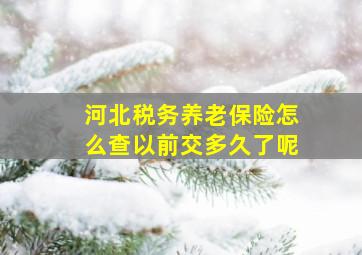 河北税务养老保险怎么查以前交多久了呢